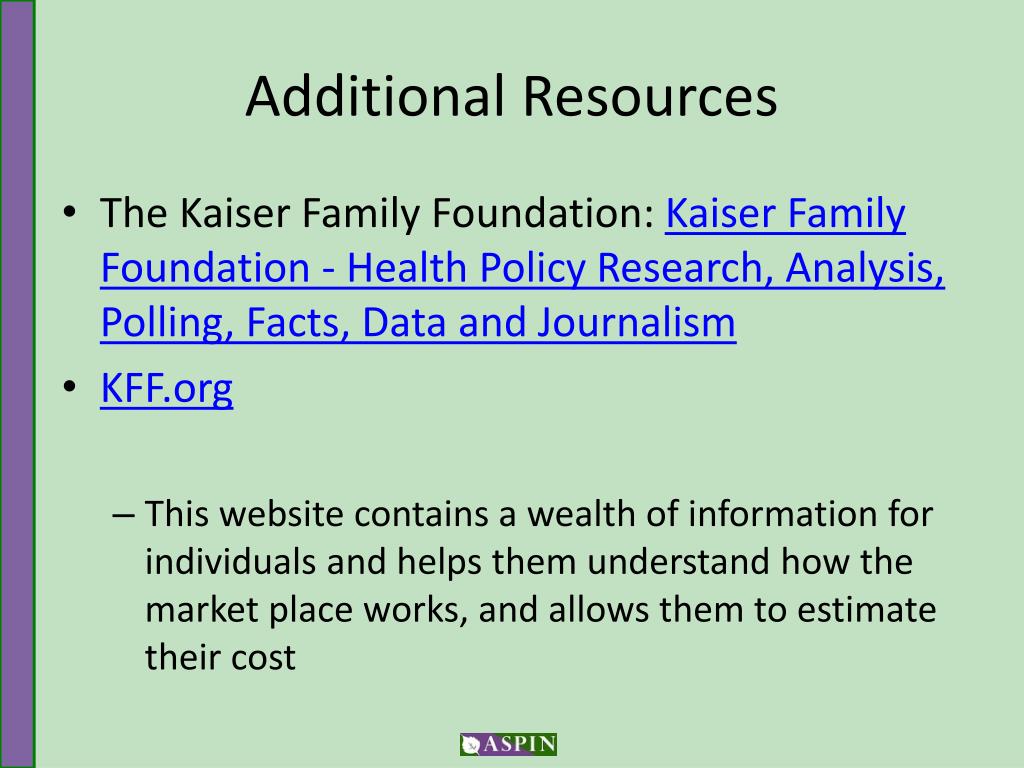 Additional Resources

• The Kaiser Family Foundation: Kaiser Family Foundation - Health Policy Research, Analysis, Polling, Facts, Data and Journalism

• KFF.org

– This website contains a wealth of information for individuals and helps them understand how the market place works, and allows them to estimate their cost

ASPIN